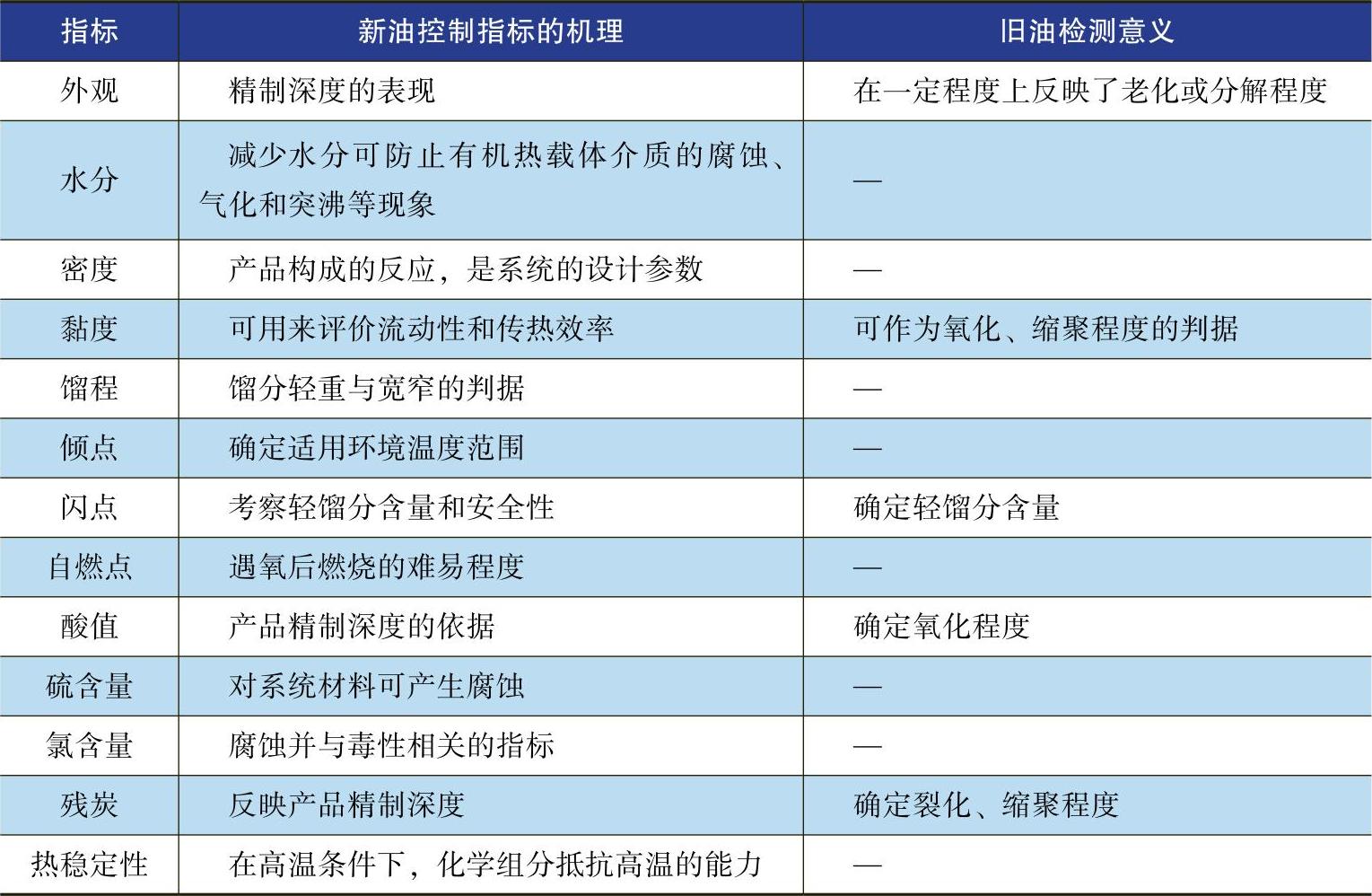 | 指标 | 新油控制指标的机理 | 旧油检测意义 |
|---|---|---|
| 外观 | 精制深度的表现 | 在一定程度上反映了老化或分解程度 |
| 水分 | 减少水分可防止有机热载体介质的腐蚀、气化和突沸等现象 | — |
| 密度 | 产品构成的反应，是系统的设计参数 | — |
| 黏度 | 可用来评价流动性和传热效率 | 可作为氧化、缩聚程度的判据 |
| 馏程 | 馏分轻重与宽窄的判据 | — |
| 倾点 | 确定适用环境温度范围 | — |
| 闪点 | 考察轻馏分含量和安全性 | 确定轻馏分含量 |
| 自燃点 | 遇氧后燃烧的难易程度 | — |
| 酸值 | 产品精制深度的依据 | 确定氧化程度 |
| 硫含量 | 对系统材料可产生腐蚀 | — |
| 氯含量 | 腐蚀并与毒性相关的指标 | — |
| 残炭 | 反映产品精制深度 | 确定裂化、缩聚程度 |
| 热稳定性 | 在高温条件下，化学组分抵抗高温的能力 | — |